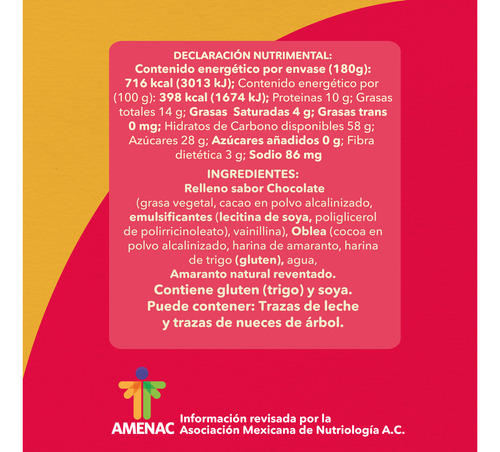 DECLARACIÓN NUTRIMENTAL:
Contenido energético por envase (180g): 716 kcal (3013 kJ); Contenido energético por (100 g): 398 kcal (1674 kJ); Proteinas 10 g; Grasas totales 14 g; Grasas Saturadas 4 g; Grasas trans 0 mg; Hidratos de Carbono disponibles 58 g; Azúcares 28 g; Azúcares añadidos 0 g; Fibra dietética 3 g; Sodio 86 mg

INGREDIENTES:
Relleno sabor Chocolate (grasa vegetal, cacao en polvo alcalinizado, emulsificantes (lecitina de soya, poliglicerol de polirricinoleato), vainillina), Oblea (cocoa en polvo alcalinizado, harina de amaranto, harina de trigo (gluten), agua, Amaranto natural reventado.
Contiene gluten (trigo) y soya.
Puede contener: Trazas de leche y trazas de nueces de árbol.

AMENAC Información revisada por la Asociación Mexicana de Nutriología A.C.